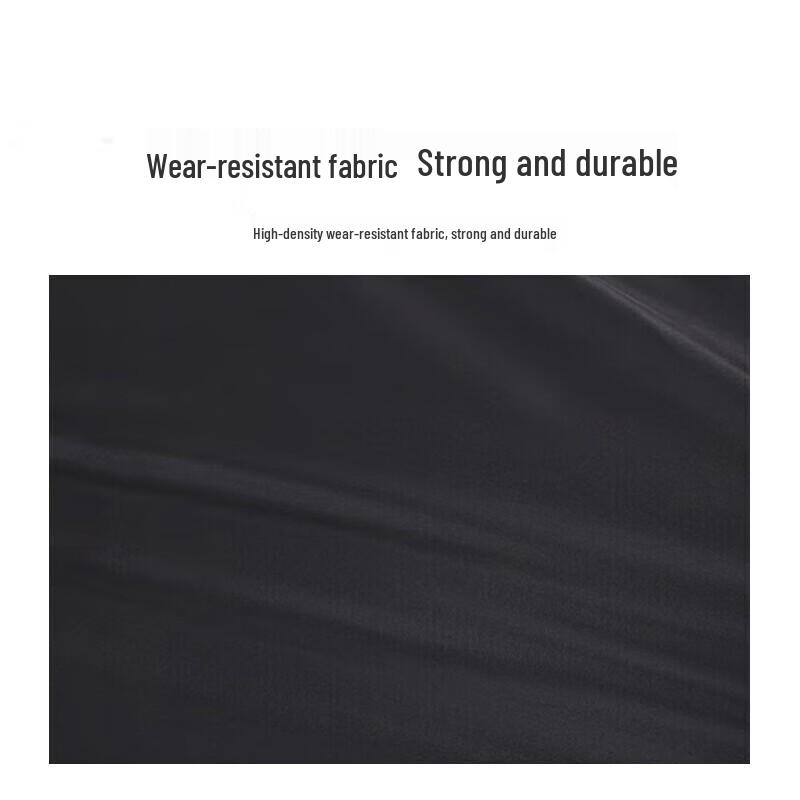 Wear-resistant fabric Strong and durable

High-density wear-resistant fabric, strong and durable